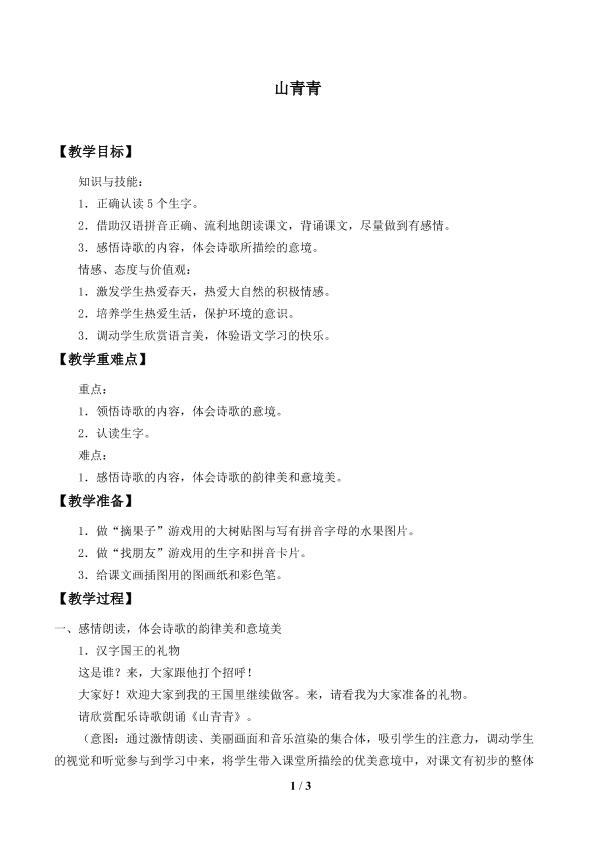 山青青

【教学目标】

知识与技能：

1．正确认读5个生字。

2．借助汉语拼音正确、流利地朗读课文，背诵课文，尽量做到有感情。

3．感悟诗歌的内容，体会诗歌所描绘的意境。

情感、态度与价值观：

1．激发学生热爱春天，热爱大自然的积极情感。

2．培养学生热爱生活，保护环境的意识。

3．调动学生欣赏语言美，体验语文学习的快乐。

【教学重难点】

重点：

1．领悟诗歌的内容，体会诗歌的意境。

2．认读生字。

难点：

1．感悟诗歌的内容，体会诗歌的韵律美和意境美。

【教学准备】

1．做“摘果子”游戏用的大树贴图与写有拼音字母的水果图片。

2．做“找朋友”游戏用的生字和拼音卡片。

3．给课文画插图用的图画纸和彩色笔。

【教学过程】

一、感情朗读，体会诗歌的韵律美和意境美

1．汉字国王的礼物

这是谁？来，大家跟他打个招呼！

大家好！欢迎大家到我的王国里继续做客。来，请看我为大家准备的礼物。

请欣赏配乐诗歌朗诵《山青青》。

（意图：通过激情朗读、美丽画面和音乐渲染的集合体，吸引学生的注意力，调动学生的视觉和听觉参与到学习中来，将学生带入课堂所描绘的优美意境中，对课文有初步的整体

1 / 3